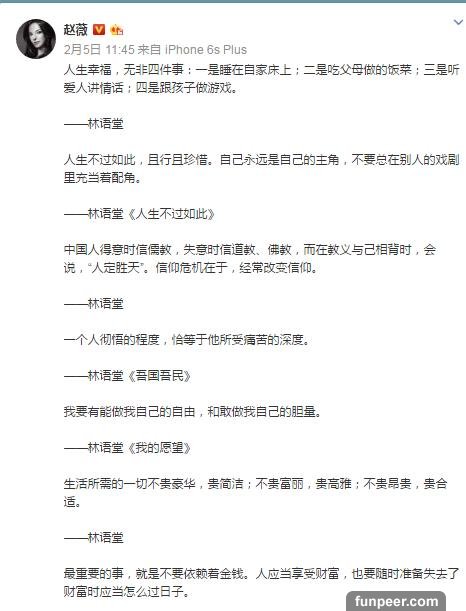 赵薇

2月5日 11:45 来自 iPhone 6s Plus

人生幸福，无非四件事：一是睡在自家床上；二是吃父母做的饭菜；三是听爱人讲情话；四是跟孩子做游戏。

——林语堂

人生不过如此，且行且珍惜。自己永远是自己的主角，不要总在别人的戏剧里充当着配角。

——林语堂《人生不过如此》

中国人得意时信儒教，失意时信道教、佛教，而在教义与己相背时，会说，“人定胜天”。信仰危机在于，经常改变信仰。

——林语堂

一个人彻悟的程度，恰等于他所受痛苦的深度。

——林语堂《吾国吾民》

我要有能做我自己的自由，和敢做我自己的胆量。

——林语堂《我的愿望》

生活所需的一切不贵豪华，贵简洁；不贵富丽，贵高雅；不贵昂贵，贵合适。

——林语堂

最重要的事，就是不要依赖着金钱。人应当享受财富，也要随时准备失去了财富时应当怎么过日子。

funpeer.com